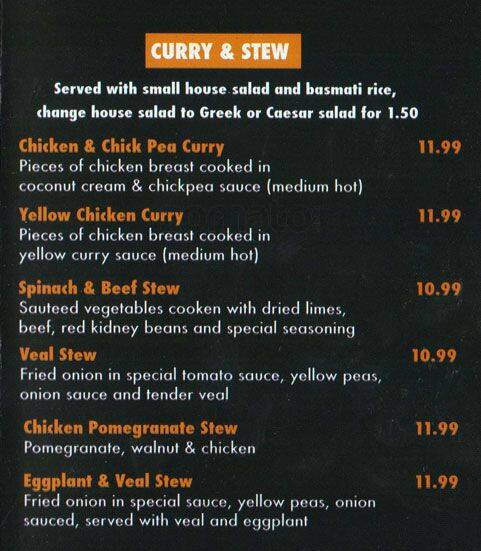 CURRY & STEW

Served with small house salad and basmati rice, change house salad to Greek or Caesar salad for 1.50

Chicken & Chick Pea Curry
11.99
Pieces of chicken breast cooked in coconut cream & chickpea sauce (medium hot)

Yellow Chicken Curry
11.99
Pieces of chicken breast cooked in yellow curry sauce (medium hot)

Spinach & Beef Stew
10.99
Sauteed vegetables cooken with dried limes, beef, red kidney beans and special seasoning

Veal Stew
10.99
Fried onion in special tomato sauce, yellow peas, onion sauce and tender veal

Chicken Pomegranate Stew
11.99
Pomegranate, walnut & chicken

Eggplant & Veal Stew
11.99
Fried onion in special sauce, yellow peas, onion sauced, served with veal and eggplant